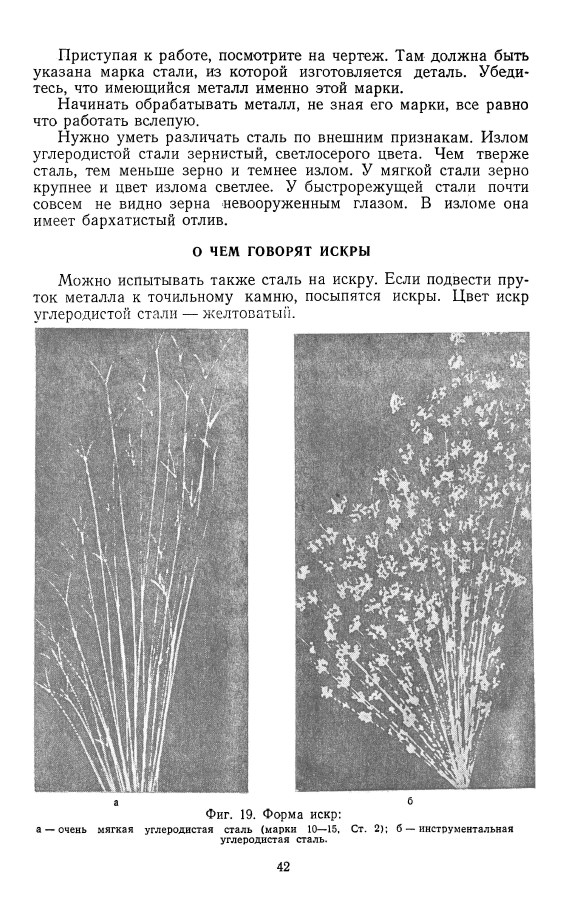 Приступая к работе, посмотрите на чертеж. Там должна быть указана марка стали, из которой изготовляется деталь. Убедитесь, что имеющийся металл именно этой марки.

Начинать обрабатывать металл, не зная его марки, все равно что работать вслепую.

Нужно уметь различать сталь по внешним признакам. Излом углеродистой стали зернистый, светлосерого цвета. Чем тверже сталь, тем меньше зерно и темнее излом. У мягкой стали зерно крупнее и цвет излома светлее. У быстрорежущей стали почти совсем не видно зерна невооруженным глазом. В изломе она имеет бархатистый отлив.

О ЧЕМ ГОВОРЯТ ИСКРЫ

Можно испытывать также сталь на искру. Если подвести пруток металла к точильному камню, посыпятся искры. Цвет искр углеродистой стали — желтоватый.

а

б

Фиг. 19. Форма искр:
а — очень мягкая углеродистая сталь (марки 10—15, Ст. 2); б — инструментальная углеродистая сталь.

42